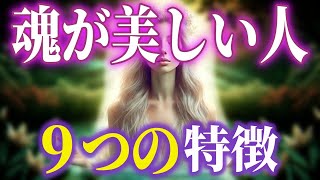 魂が美しい人

９つの特徴